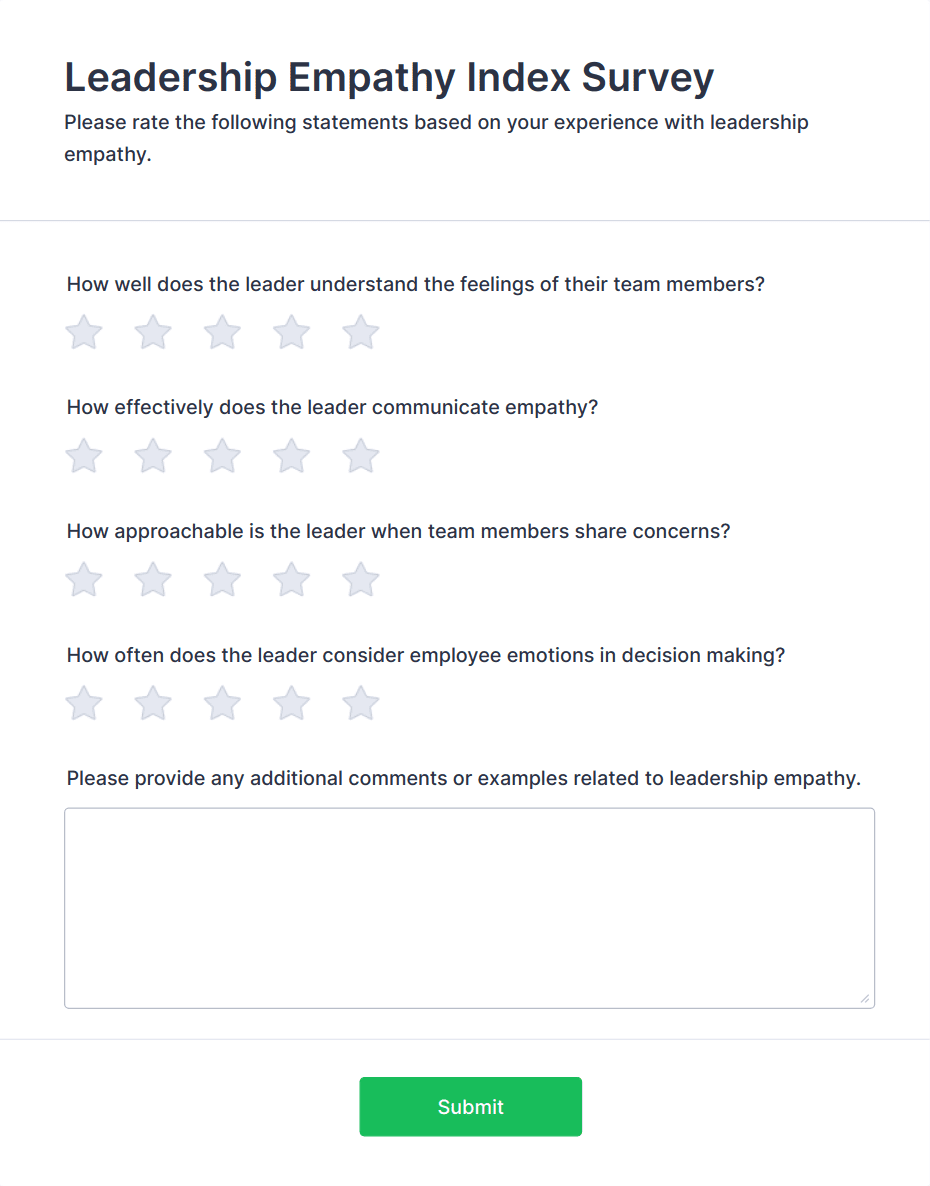 Leadership Empathy Index Survey

Please rate the following statements based on your experience with leadership empathy.

How well does the leader understand the feelings of their team members?

How effectively does the leader communicate empathy?

How approachable is the leader when team members share concerns?

How often does the leader consider employee emotions in decision making?

Please provide any additional comments or examples related to leadership empathy.

Submit